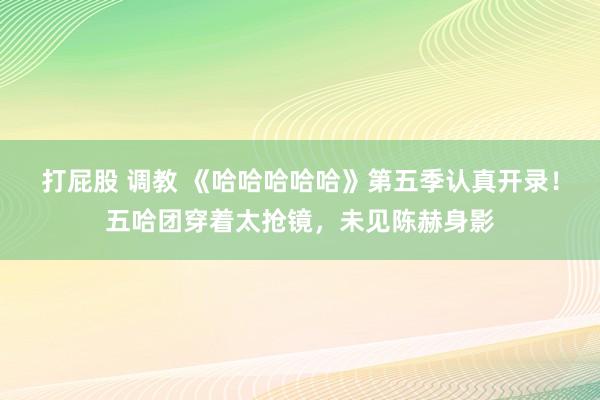 打屁股 调教 《哈哈哈哈哈》第五季认真开录！五哈团穿着太抢镜，未见陈赫身影